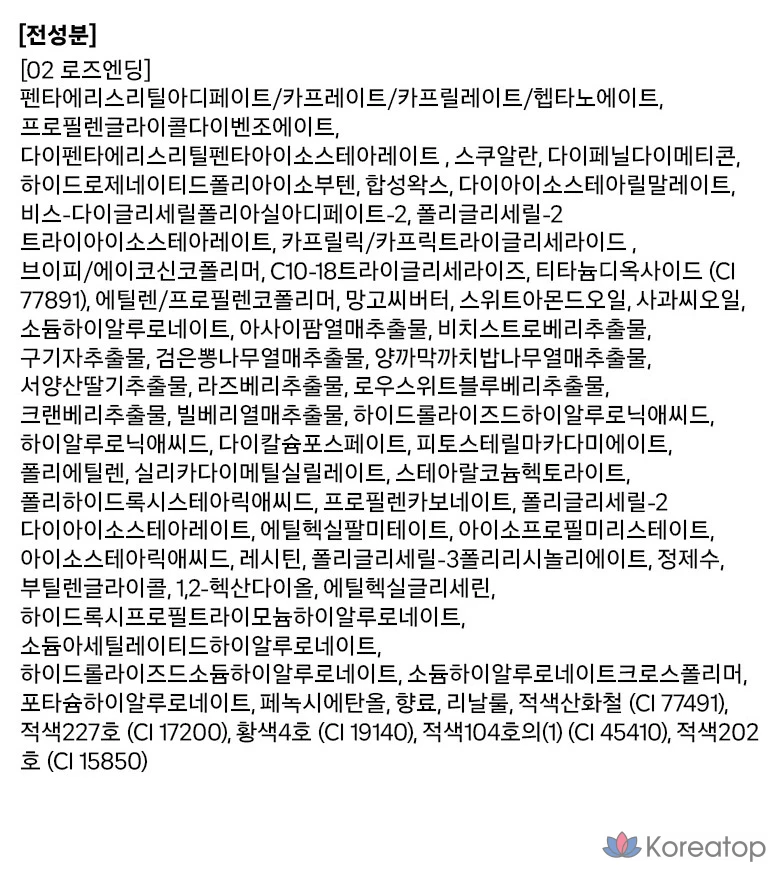 [전성분]

[02 로즈엔딩]
펜타에리스리틸아디페이트/카프레이트/카프릴레이트/헵타노에이트, 프로필렌글라이콜다이벤조에이트, 다이펜타에리스리틸펜타아이소스테아레이트 , 스쿠알란, 다이페닐다이메티콘, 하이드로제네이티드폴리아이소부텐, 합성왁스, 다이아이소스테아릴말레이트, 비스-다이글리세릴폴리아실아디페이트-2, 폴리글리세릴-2 트라이아이소스테아레이트, 카프릴릭/카프릭트라이글리세라이드 , 브이피/에이코신코폴리머, C10-18트라이글리세라이즈, 티타늄디옥사이드 (CI 77891), 에틸렌/프로필렌코폴리머, 망고씨버터, 스위트아몬드오일, 사과씨오일, 소듐하이알루로네이트, 아사이팜열매추출물, 비치스트로베리추출물, 구기자추출물, 검은뽕나무열매추출물, 양까막까치밥나무열매추출물, 서양산딸기추출물, 라즈베리추출물, 로우스위트블루베리추출물, 크랜베리추출물, 빌베리열매추출물, 하이드롤라이즈드하이알루로닉애씨드, 하이알루로닉애씨드, 다이칼슘포스페이트, 피토스테릴마카다미에이트, 폴리에틸렌, 실리카다이메틸실릴레이트, 스테아랄코늄헥토라이트, 폴리하이드록시스테아릭애씨드, 프로필렌카보네이트, 폴리글리세릴-2 다이아이소스테아레이트, 에틸헥실팔미테이트, 아이소프로필미리스테이트, 아이소스테아릭애씨드, 레시틴, 폴리글리세릴-3폴리리시놀리에이트, 정제수, 부틸렌글라이콜, 1,2-헥산다이올, 에틸헥실글리세린, 하이드록시프로필트라이모늄하이알루로네이트, 소듐아세틸레이티드하이알루로네이트, 하이드롤라이즈드소듐하이알루로네이트, 소듐하이알루로네이트크로스폴리머, 포타슘하이알루로네이트, 페녹시에탄올, 향료, 리날룰, 적색산화철 (CI 77491), 적색227호 (CI 17200), 황색4호 (CI 19140), 적색104호의(1) (CI 45410), 적색202호 (CI 15850)

Koreatop